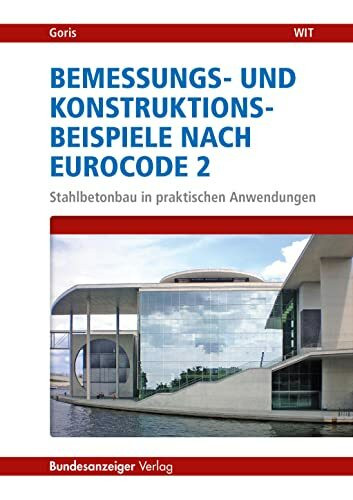 Goris

WIT

BEMESSUNGS- UND KONSTRUKTIONS-BEISPIELE NACH EUROCODE 2

Stahlbetonbau in praktischen Anwendungen

Bundesanzeiger Verlag